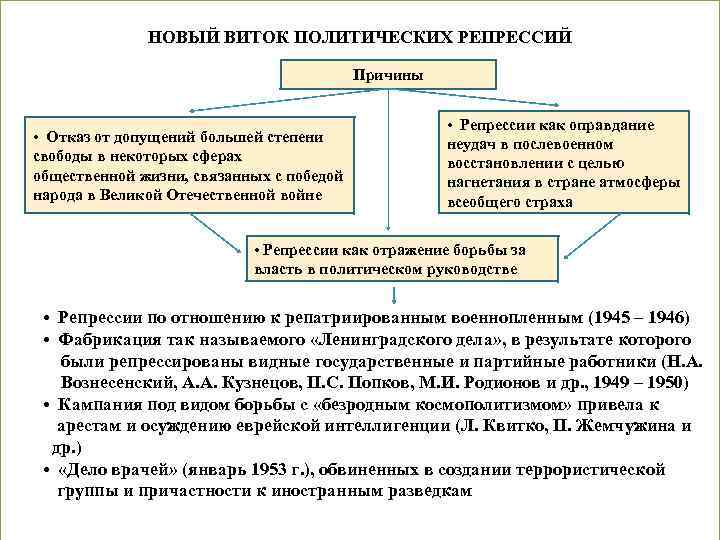 НОВЫЙ ВИТОК ПОЛИТИЧЕСКИХ РЕПРЕССИЙ

Причины

• Отказ от допущений большей степени свободы в некоторых сферах общественной жизни, связанных с победой народа в Великой Отечественной войне

• Репрессии как оправдание неудач в послевоенном восстановлении с целью нагнетания в стране атмосферы всеобщего страха

• Репрессии как отражение борьбы за власть в политическом руководстве

• Репрессии по отношению к репатриированным военнопленным (1945 – 1946)
• Фабрикация так называемого «Ленинградского дела», в результате которого были репрессированы видные государственные и партийные работники (Н.А. Вознесенский, А.А. Кузнецов, П.С. Попков, М.И. Родионов и др., 1949 – 1950)
• Кампания под видом борьбы с «безродным космополитизмом» привела к арестам и осуждению еврейской интеллигенции (Л. Квитко, П. Жемчужина и др.)
• «Дело врачей» (январь 1953 г.), обвиненных в создании террористической группы и причастности к иностранным разведкам